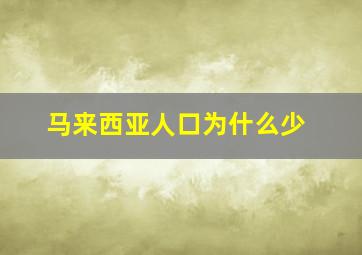 马来西亚人口为什么少